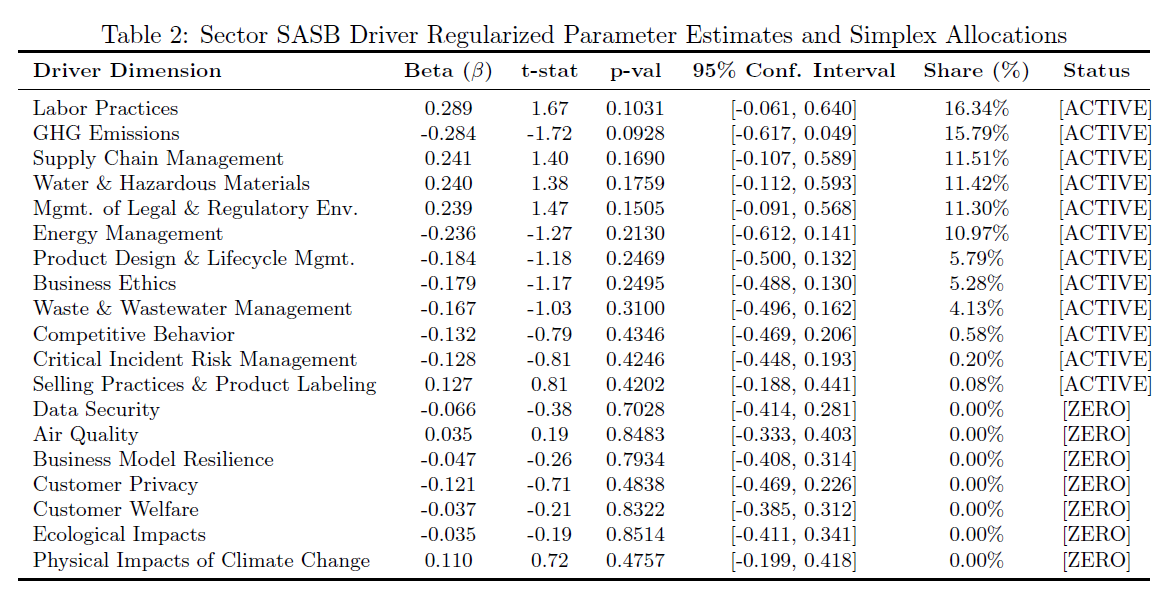 Table 2: Sector SASB Driver Regularized Parameter Estimates and Simplex Allocations

| Driver Dimension | Beta ($\beta$) | t-stat | p-val | 95% Conf. Interval | Share (%) | Status |
|---|---|---|---|---|---|---|
| Labor Practices | 0.289 | 1.67 | 0.1031 | [-0.061, 0.640] | 16.34% | [ACTIVE] |
| GHG Emissions | -0.284 | -1.72 | 0.0928 | [-0.617, 0.049] | 15.79% | [ACTIVE] |
| Supply Chain Management | 0.241 | 1.40 | 0.1690 | [-0.107, 0.589] | 11.51% | [ACTIVE] |
| Water & Hazardous Materials | 0.240 | 1.38 | 0.1759 | [-0.112, 0.593] | 11.42% | [ACTIVE] |
| Mgmt. of Legal & Regulatory Env. | 0.239 | 1.47 | 0.1505 | [-0.091, 0.568] | 11.30% | [ACTIVE] |
| Energy Management | -0.236 | -1.27 | 0.2130 | [-0.612, 0.141] | 10.97% | [ACTIVE] |
| Product Design & Lifecycle Mgmt. | -0.184 | -1.18 | 0.2469 | [-0.500, 0.132] | 5.79% | [ACTIVE] |
| Business Ethics | -0.179 | -1.17 | 0.2495 | [-0.488, 0.130] | 5.28% | [ACTIVE] |
| Waste & Wastewater Management | -0.167 | -1.03 | 0.3100 | [-0.496, 0.162] | 4.13% | [ACTIVE] |
| Competitive Behavior | -0.132 | -0.79 | 0.4346 | [-0.469, 0.206] | 0.58% | [ACTIVE] |
| Critical Incident Risk Management | -0.128 | -0.81 | 0.4246 | [-0.448, 0.193] | 0.20% | [ACTIVE] |
| Selling Practices & Product Labeling | 0.127 | 0.81 | 0.4202 | [-0.188, 0.441] | 0.08% | [ACTIVE] |
| Data Security | -0.066 | -0.38 | 0.7028 | [-0.414, 0.281] | 0.00% | [ZERO] |
| Air Quality | 0.035 | 0.19 | 0.8483 | [-0.333, 0.403] | 0.00% | [ZERO] |
| Business Model Resilience | -0.047 | -0.26 | 0.7934 | [-0.408, 0.314] | 0.00% | [ZERO] |
| Customer Privacy | -0.121 | -0.71 | 0.4838 | [-0.469, 0.226] | 0.00% | [ZERO] |
| Customer Welfare | -0.037 | -0.21 | 0.8322 | [-0.385, 0.312] | 0.00% | [ZERO] |
| Ecological Impacts | -0.035 | -0.19 | 0.8514 | [-0.411, 0.341] | 0.00% | [ZERO] |
| Physical Impacts of Climate Change | 0.110 | 0.72 | 0.4757 | [-0.199, 0.418] | 0.00% | [ZERO] |